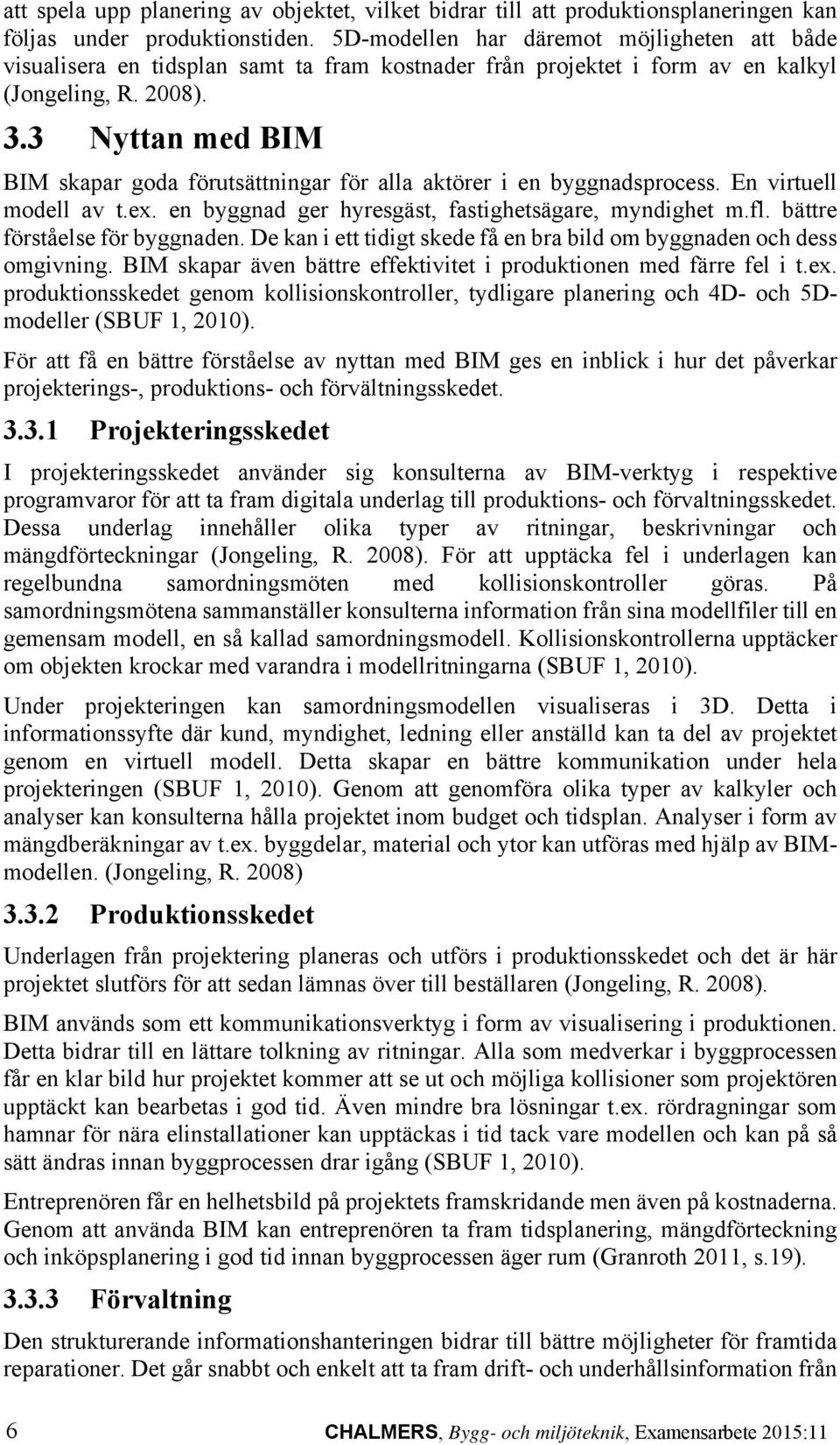 att spela upp planering av objektet, vilket bidrar till att produktionsplaneringen kan följas under produktionstiden. 5D-modellen har däremot möjligheten att både visualisera en tidsplan samt ta fram kostnader från projektet i form av en kalkyl (Jongeling, R. 2008).

3.3 Nyttan med BIM

BIM skapar goda förutsättningar för alla aktörer i en byggnadsprocess. En virtuell modell av t.ex. en byggnad ger hyresgäst, fastighetsägare, myndighet m.fl. bättre förståelse för byggnaden. De kan i ett tidigt skede få en bra bild om byggnaden och dess omgivning. BIM skapar även bättre effektivitet i produktionen med färre fel i t.ex. produktionsskedet genom kollisionskontroller, tydligare planering och 4D- och 5D-modeller (SBUF 1, 2010).

För att få en bättre förståelse av nyttan med BIM ges en inblick i hur det påverkar projekterings-, produktions- och förvältningsskedet.

3.3.1 Projekteringsskedet

I projekteringsskedet använder sig konsulterna av BIM-verktyg i respektive programvaror för att ta fram digitala underlag till produktions- och förvaltningsskedet. Dessa underlag innehåller olika typer av ritningar, beskrivningar och mängdförteckningar (Jongeling, R. 2008). För att upptäcka fel i underlagen kan regelbundna samordningsmöten med kollisionskontroller göras. På samordningsmötena sammanställer konsulterna information från sina modellfiler till en gemensam modell, en så kallad samordningsmodell. Kollisionskontrollerna upptäcker om objekten krockar med varandra i modellritningarna (SBUF 1, 2010).

Under projekteringen kan samordningsmodellen visualiseras i 3D. Detta i informationssyfte där kund, myndighet, ledning eller anställd kan ta del av projektet genom en virtuell modell. Detta skapar en bättre kommunikation under hela projekteringen (SBUF 1, 2010). Genom att genomföra olika typer av kalkyler och analyser kan konsulterna hålla projektet inom budget och tidsplan. Analyser i form av mängdberäkningar av t.ex. byggdelar, material och ytor kan utföras med hjälp av BIM-modellen. (Jongeling, R. 2008)

3.3.2 Produktionsskedet

Underlagen från projektering planeras och utförs i produktionsskedet och det är här projektet slutförs för att sedan lämnas över till beställaren (Jongeling, R. 2008).

BIM används som ett kommunikationsverktyg i form av visualisering i produktionen. Detta bidrar till en lättare tolkning av ritningar. Alla som medverkar i byggprocessen får en klar bild hur projektet kommer att se ut och möjliga kollisioner som projektören upptäckt kan bearbetas i god tid. Även mindre bra lösningar t.ex. rördragningar som hamnar för nära elinstallationer kan upptäckas i tid tack vare modellen och kan på så sätt ändras innan byggprocessen drar igång (SBUF 1, 2010).

Entreprenören får en helhetsbild på projektets framskridande men även på kostnaderna. Genom att använda BIM kan entreprenören ta fram tidsplanering, mängdförteckning och inköpsplanering i god tid innan byggprocessen äger rum (Granroth 2011, s.19).

3.3.3 Förvaltning

Den strukturerande informationshanteringen bidrar till bättre möjligheter för framtida reparationer. Det går snabbt och enkelt att ta fram drift- och underhållsinformation från

6 CHALMERS, Bygg- och miljöteknik, Examensarbete 2015:11